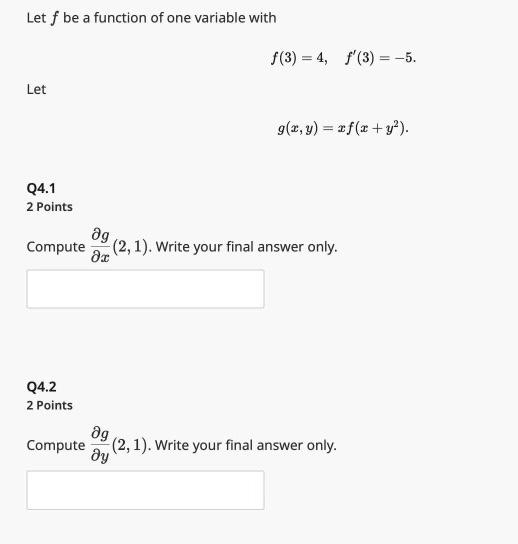 Let $f$ be a function of one variable with

$f(3) = 4, \quad f'(3) = -5.$

Let

$g(x, y) = xf(x + y^2).$

Q4.1
2 Points

Compute $\frac{\partial g}{\partial x}(2, 1)$. Write your final answer only.

Q4.2
2 Points

Compute $\frac{\partial g}{\partial y}(2, 1)$. Write your final answer only.